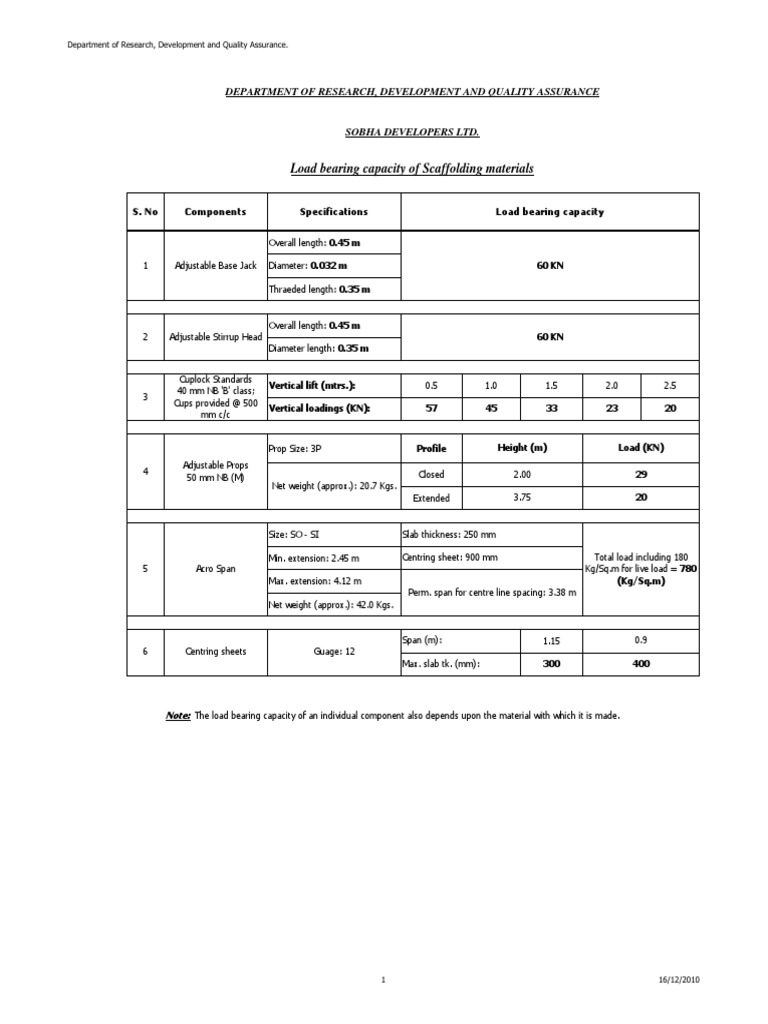 Department of Research, Development and Quality Assurance.

DEPARTMENT OF RESEARCH, DEVELOPMENT AND QUALITY ASSURANCE

SOBHA DEVELOPERS LTD.

Load bearing capacity of Scaffolding materials

| S. No | Components | Specifications | Load bearing capacity | | | | |
|---|---|---|---|---|---|---|---|
| 1 | Adjustable Base Jack | Overall length: 0.45 m | 60 KN | | | | |
| | | Diameter: 0.032 m | | | | | |
| | | Thraeded length: 0.35 m | | | | | |
| 2 | Adjustable Stirrup Head | Overall length: 0.45 m | 60 KN | | | | |
| | | Diameter length: 0.35 m | | | | | |
| 3 | Cuplock Standards 40 mm NB 'B' class; Cups provided @ 500 mm c/c | Vertical lift (mtrs.): | 0.5 | 1.0 | 1.5 | 2.0 | 2.5 |
| | | Vertical loadings (KN): | 57 | 45 | 33 | 23 | 20 |
| 4 | Adjustable Props 50 mm NB (M) | Prop Size: 3P | Profile | Height (m) | | Load (KN) | |
| | | Net weight (approx.): 20.7 Kgs. | Closed | 2.00 | | 29 | |
| | | | Extended | 3.75 | | 20 | |
| 5 | Acro Span | Size: SO - SI | Slab thickness: 250 mm | | | Total load including 180 Kg/Sq.m for live load = 780 (Kg/Sq.m) | |
| | | Min. extension: 2.45 m | Centring sheet: 900 mm | | | | |
| | | Max. extension: 4.12 m | Perm. span for centre line spacing: 3.38 m | | | | |
| | | Net weight (approx.): 42.0 Kgs. | | | | | |
| 6 | Centring sheets | Guage: 12 | Span (m): | | 1.15 | 0.9 | |
| | | | Max. slab tk. (mm): | | 300 | 400 | |

Note: The load bearing capacity of an individual component also depends upon the material with which it is made.

1

16/12/2010